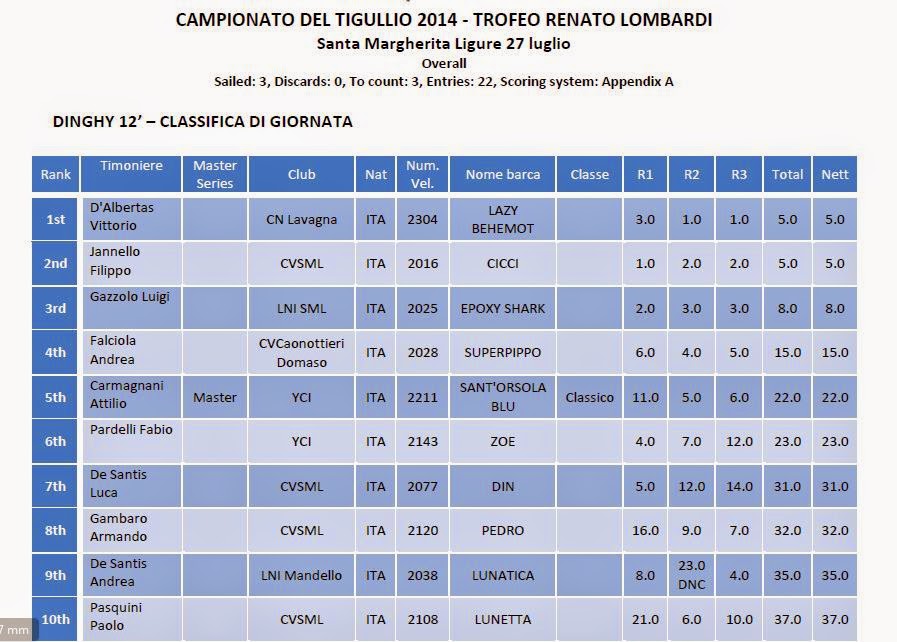 CAMPIONATO DEL TIGULLIO 2014 - TROFEO RENATO LOMBARDI
Santa Margherita Ligure 27 luglio
Overall
Sailed: 3, Discards: 0, To count: 3, Entries: 22, Scoring system: Appendix A

DINGHY 12' – CLASSIFICA DI GIORNATA

| Rank | Timoniere | Master Series | Club | Nat | Num. Vel. | Nome barca | Classe | R1 | R2 | R3 | Total | Nett |
|---|---|---|---|---|---|---|---|---|---|---|---|---|
| 1st | D'Albertas Vittorio | | CN Lavagna | ITA | 2304 | LAZY BEHEMOT | | 3.0 | 1.0 | 1.0 | 5.0 | 5.0 |
| 2nd | Jannello Filippo | | CVSML | ITA | 2016 | CICCI | | 1.0 | 2.0 | 2.0 | 5.0 | 5.0 |
| 3rd | Gazzolo Luigi | | LNI SML | ITA | 2025 | EPOXY SHARK | | 2.0 | 3.0 | 3.0 | 8.0 | 8.0 |
| 4th | Falciola Andrea | | CVCaonottieri Domaso | ITA | 2028 | SUPERPIPPO | | 6.0 | 4.0 | 5.0 | 15.0 | 15.0 |
| 5th | Carmagnani Attilio | Master | YCI | ITA | 2211 | SANT'ORSOLA BLU | Classico | 11.0 | 5.0 | 6.0 | 22.0 | 22.0 |
| 6th | Pardelli Fabio | | YCI | ITA | 2143 | ZOE | | 4.0 | 7.0 | 12.0 | 23.0 | 23.0 |
| 7th | De Santis Luca | | CVSML | ITA | 2077 | DIN | | 5.0 | 12.0 | 14.0 | 31.0 | 31.0 |
| 8th | Gambaro Armando | | CVSML | ITA | 2120 | PEDRO | | 16.0 | 9.0 | 7.0 | 32.0 | 32.0 |
| 9th | De Santis Andrea | | LNI Mandello | ITA | 2038 | LUNATICA | | 8.0 | 23.0 DNC | 4.0 | 35.0 | 35.0 |
| 10th | Pasquini Paolo | | CVSML | ITA | 2108 | LUNETTA | | 21.0 | 6.0 | 10.0 | 37.0 | 37.0 |

7 mm